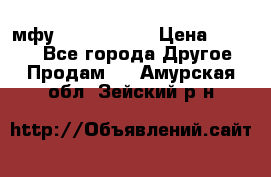 мфу Цена
Все города Другое
Продам Амурская обл Зейский р н

http://Объявлений.сайт